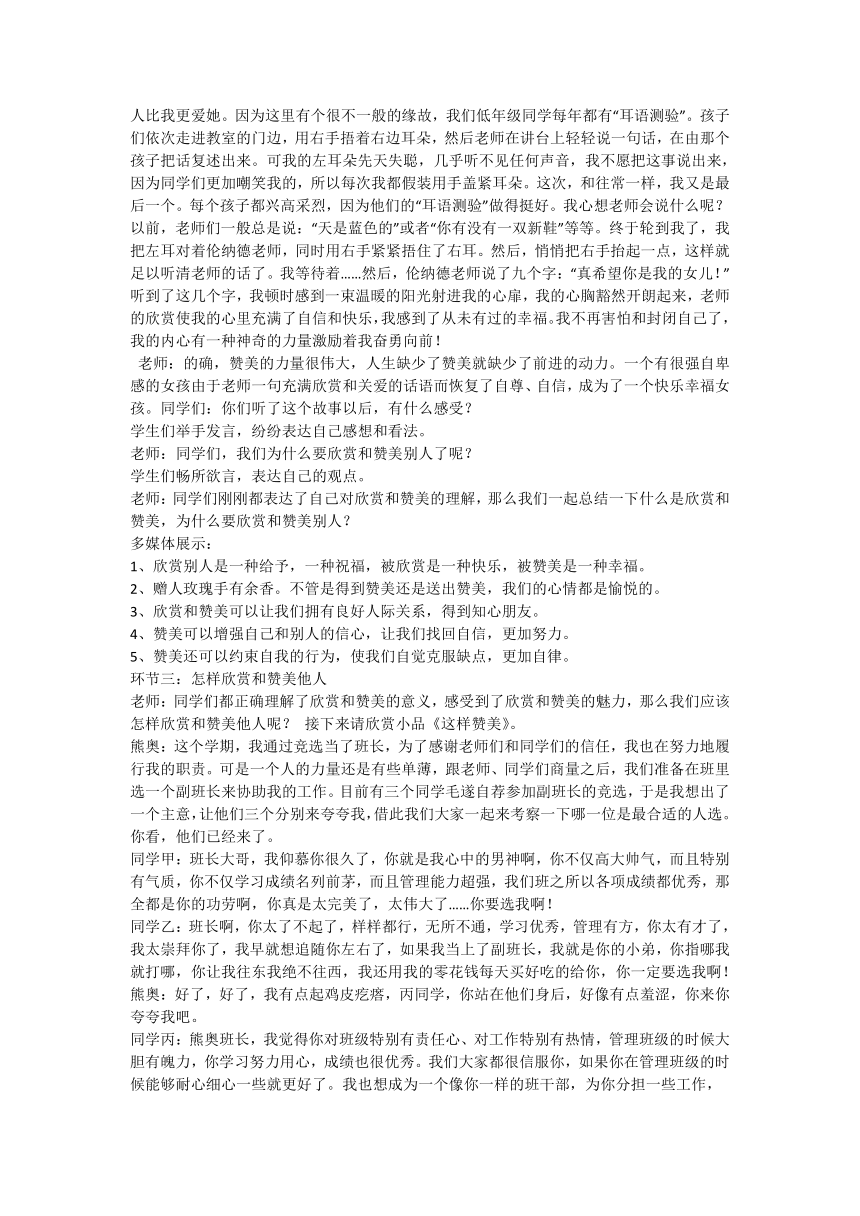 人比我更爱她。因为这里有个很不一般的缘故，我们低年级同学每年都有“耳语测验”。孩子们依次走进教室的门边，用右手捂着右边耳朵，然后老师在讲台上轻轻说一句话，在由那个孩子把话复述出来。可我的左耳朵先天失聪，几乎听不见任何声音，我不愿把这事说出来，因为同学们更加嘲笑我的，所以每次我都假装用手盖紧耳朵。这次，和往常一样，我又是最后一个。每个孩子都兴高采烈，因为他们的“耳语测验”做得挺好。我心想老师会说什么呢？以前，老师们一般总是说：“天是蓝色的”或者“你有没有一双新鞋”等等。终于轮到我了，我把左耳对着伦纳德老师，同时用右手紧紧捂住了右耳。然后，悄悄把右手抬起一点，这样就足以听清老师的话了。我等待着……然后，伦纳德老师说了九个字：“真希望你是我的女儿！”听到了这几个字，我顿时感到一束温暖的阳光射进我的心扉，我的心胸豁然开朗起来，老师的欣赏使我的心里充满了自信和快乐，我感到了从未有过的幸福。我不再害怕和封闭自己了，我的内心有一种神奇的力量激励着我奋勇向前！

老师：的确，赞美的力量很伟大，人生缺少了赞美就缺少了前进的动力。一个有很强自卑感的女孩由于老师一句充满欣赏和关爱的话语而恢复了自尊、自信，成为了一个快乐幸福女孩。同学们：你们听了这个故事以后，有什么感受？

学生们举手发言，纷纷表达自己感想和看法。

老师：同学们，我们为什么要欣赏和赞美别人了呢？

学生们畅所欲言，表达自己的观点。

老师：同学们刚刚都表达了自己对欣赏和赞美的理解，那么我们一起总结一下什么是欣赏和赞美，为什么要欣赏和赞美别人？

多媒体展示：

1、欣赏别人是一种给予，一种祝福，被欣赏是一种快乐，被赞美是一种幸福。

2、赠人玫瑰手有余香。不管是得到赞美还是送出赞美，我们的心情都是愉悦的。

3、欣赏和赞美可以让我们拥有良好人际关系，得到知心朋友。

4、赞美可以增强自己和别人的信心，让我们找回自信，更加努力。

5、赞美还可以约束自我的行为，使我们自觉克服缺点，更加自律。

环节三：怎样欣赏和赞美他人

老师：同学们都正确理解了欣赏和赞美的意义，感受到了欣赏和赞美的魅力，那么我们应该怎样欣赏和赞美他人呢？ 接下来请欣赏小品《这样赞美》。

熊奥：这个学期，我通过竞选当了班长，为了感谢老师们和同学们的信任，我也在努力地履行我的职责。可是一个人的力量还是有些单薄，跟老师、同学们商量之后，我们准备在班里选一个副班长来协助我的工作。目前有三个同学毛遂自荐参加副班长的竞选，于是我想出了一个主意，让他们三个分别来夸夸我，借此我们大家一起来考察一下哪一位是最合适的人选。你看，他们已经来了。

同学甲：班长大哥，我仰慕你很久了，你就是我心中的男神啊，你不仅高大帅气，而且特别有气质，你不仅学习成绩名列前茅，而且管理能力超强，我们班之所以各项成绩都优秀，那全都是你的功劳啊，你真是太完美了，太伟大了……你要选我啊！

同学乙：班长啊，你太了不起了，样样都行，无所不通，学习优秀，管理有方，你太有才了，我太崇拜你了，我早就想追随你左右了，如果我当上了副班长，我就是你的小弟，你指哪我就打哪，你让我往东我绝不往西，我还用我的零花钱每天买好吃的给你，你一定要选我啊！

熊奥：好了，好了，我有点起鸡皮疙瘩，丙同学，你站在他们身后，好像有点羞涩，你来你夸夸我吧。

同学丙：熊奥班长，我觉得你对班级特别有责任心、对工作特别有热情，管理班级的时候大胆有魄力，你学习努力用心，成绩也很优秀。我们大家都很信服你，如果你在管理班级的时候能够耐心细心一些就更好了。我也想成为一个像你一样的班干部，为你分担一些工作，